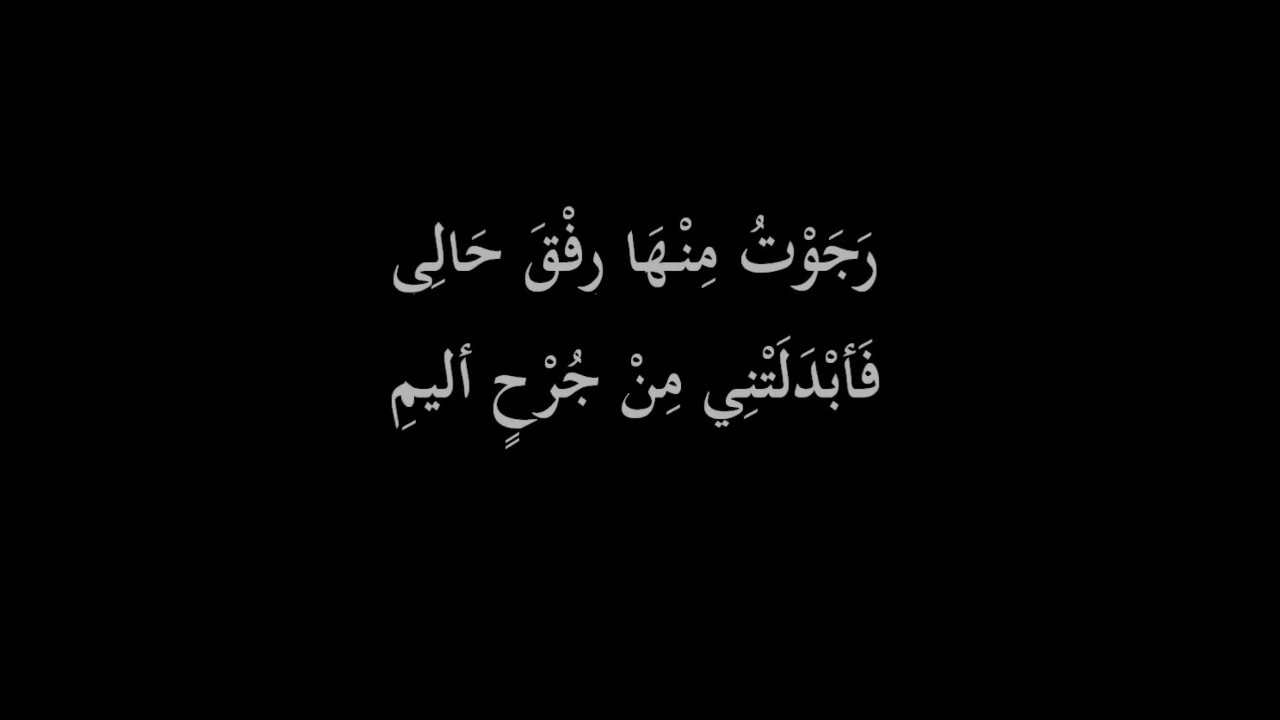 رَجَوْتُ مِنْهَا رِفْقَ حَالِى
فَأبْدَلَتْنِي مِنْ جُرْحٍ أليمِ